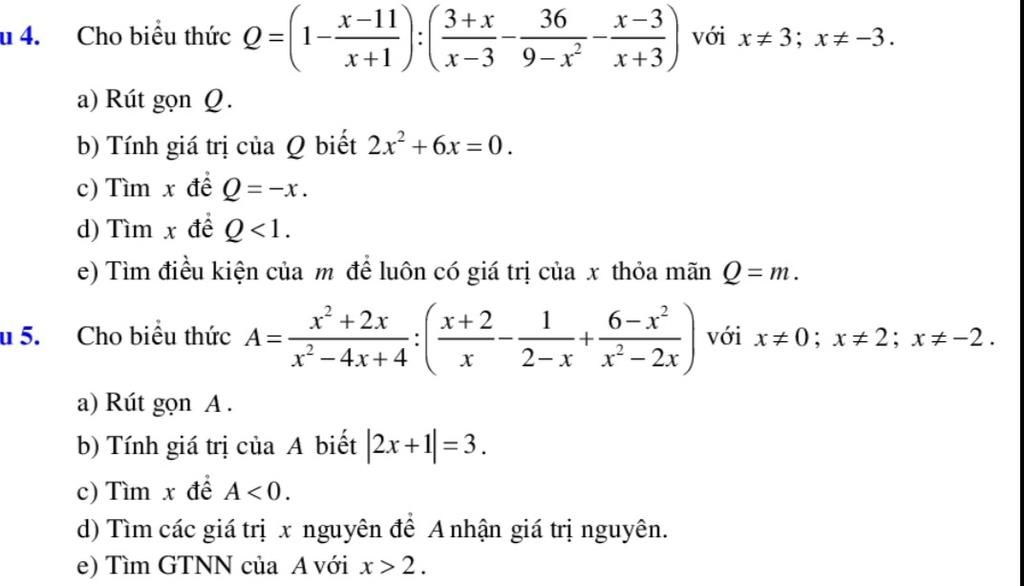 u 4. Cho biểu thức $Q=\left(1-\frac{x-11}{x+1}\right):\left(\frac{3+x}{x-3}-\frac{36}{9-x^2}-\frac{x-3}{x+3}\right)$ với $x\neq 3$; $x\neq -3$.

a) Rút gọn $Q$.

b) Tính giá trị của $Q$ biết $2x^2+6x=0$.

c) Tìm $x$ để $Q=-x$.

d) Tìm $x$ để $Q<1$.

e) Tìm điều kiện của $m$ để luôn có giá trị của $x$ thỏa mãn $Q=m$.

u 5. Cho biểu thức $A=\frac{x^2+2x}{x^2-4x+4}:\left(\frac{x+2}{x}-\frac{1}{2-x}+\frac{6-x^2}{x^2-2x}\right)$ với $x\neq 0$; $x\neq 2$; $x\neq -2$.

a) Rút gọn $A$.

b) Tính giá trị của $A$ biết $|2x+1|=3$.

c) Tìm $x$ để $A<0$.

d) Tìm các giá trị $x$ nguyên để $A$ nhận giá trị nguyên.

e) Tìm GTNN của $A$ với $x>2$.